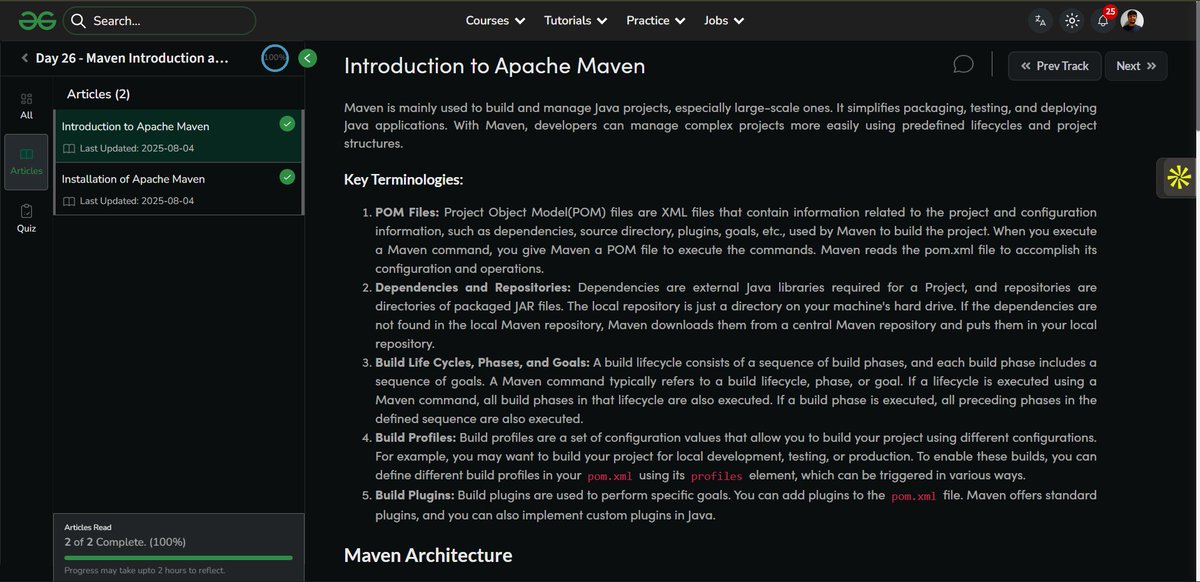 Search...

Courses Tutorials Practice Jobs

25

Day 26 - Maven Introduction a...

100%

All

Articles

Quiz

Articles (2)

Introduction to Apache Maven
Last Updated: 2025-08-04

Installation of Apache Maven
Last Updated: 2025-08-04

Articles Read
2 of 2 Complete. (100%)
Progress may take upto 2 hours to reflect.

Introduction to Apache Maven

Prev Track

Next

Maven is mainly used to build and manage Java projects, especially large-scale ones. It simplifies packaging, testing, and deploying Java applications. With Maven, developers can manage complex projects more easily using predefined lifecycles and project structures.

Key Terminologies:

1. POM Files: Project Object Model(POM) files are XML files that contain information related to the project and configuration information, such as dependencies, source directory, plugins, goals, etc., used by Maven to build the project. When you execute a Maven command, you give Maven a POM file to execute the commands. Maven reads the pom.xml file to accomplish its configuration and operations.
2. Dependencies and Repositories: Dependencies are external Java libraries required for a Project, and repositories are directories of packaged JAR files. The local repository is just a directory on your machine's hard drive. If the dependencies are not found in the local Maven repository, Maven downloads them from a central Maven repository and puts them in your local repository.
3. Build Life Cycles, Phases, and Goals: A build lifecycle consists of a sequence of build phases, and each build phase includes a sequence of goals. A Maven command typically refers to a build lifecycle, phase, or goal. If a lifecycle is executed using a Maven command, all build phases in that lifecycle are also executed. If a build phase is executed, all preceding phases in the defined sequence are also executed.
4. Build Profiles: Build profiles are a set of configuration values that allow you to build your project using different configurations. For example, you may want to build your project for local development, testing, or production. To enable these builds, you can define different build profiles in your pom.xml using its profiles element, which can be triggered in various ways.
5. Build Plugins: Build plugins are used to perform specific goals. You can add plugins to the pom.xml file. Maven offers standard plugins, and you can also implement custom plugins in Java.

Maven Architecture